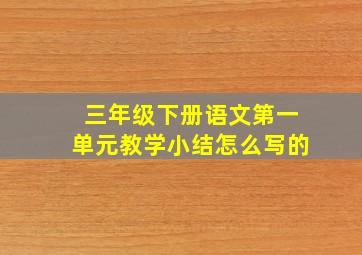 三年级下册语文第一单元教学小结怎么写的